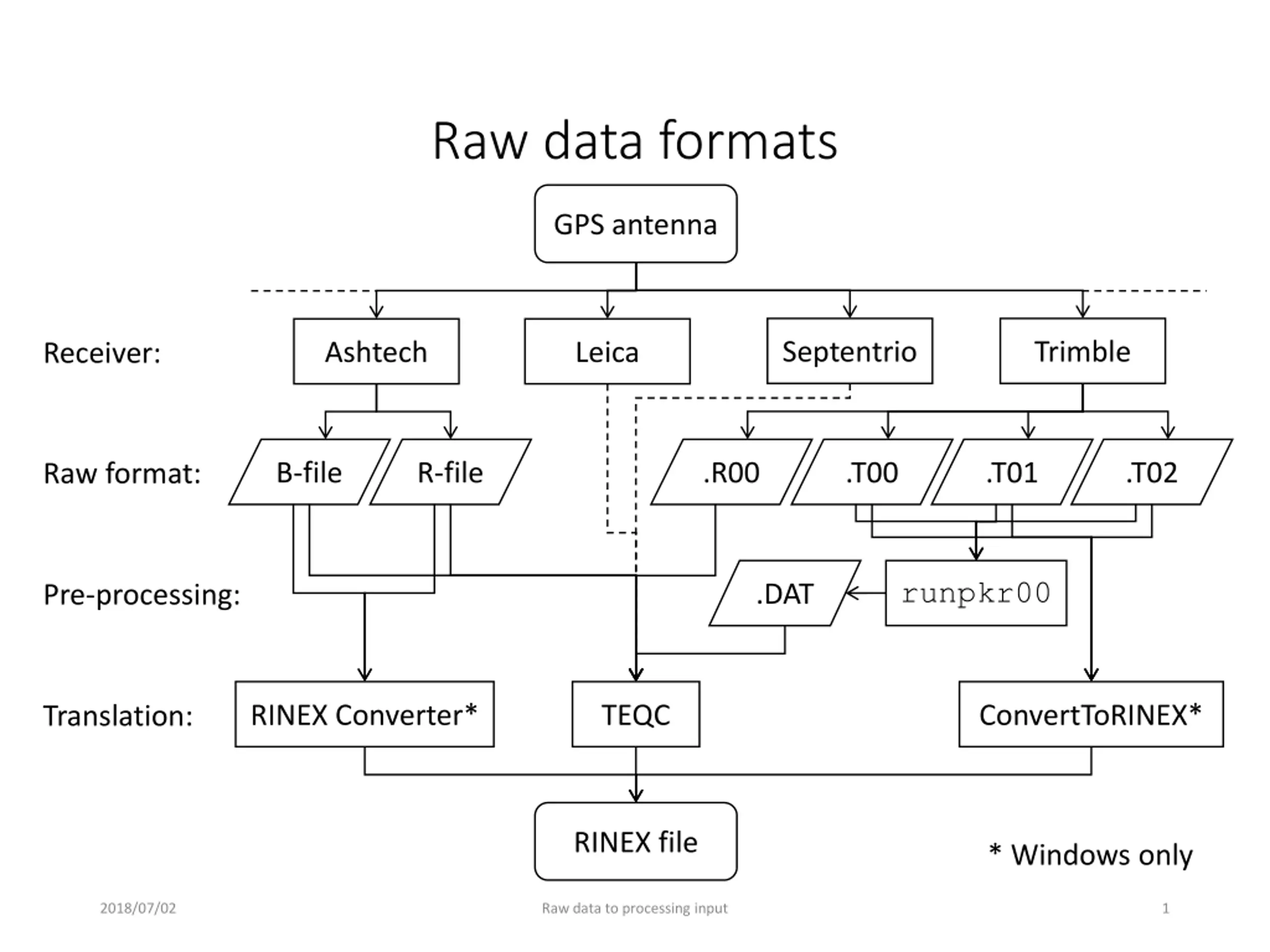 Raw data formats

GPS antenna

Receiver:

Ashtech

Leica

Septentrio

Trimble

Raw format:

B-file

R-file

.R00

.T00

.T01

.T02

Pre-processing:

.DAT

runpkr00

Translation:

RINEX Converter*

TEQC

ConvertToRINEX*

RINEX file

* Windows only

2018/07/02

Raw data to processing input

1